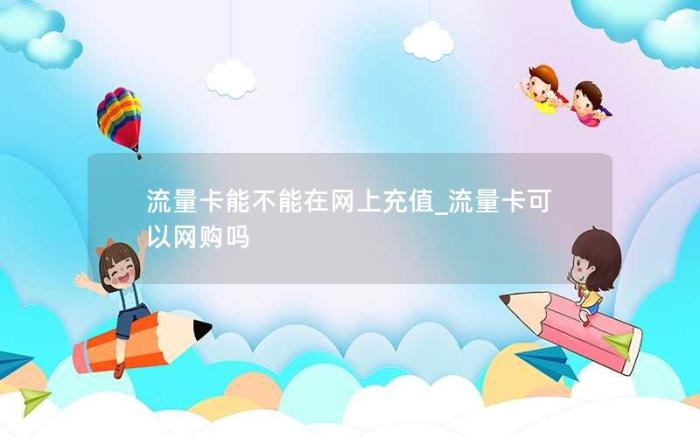 流量卡能不能在网上充值_流量卡可以网购吗